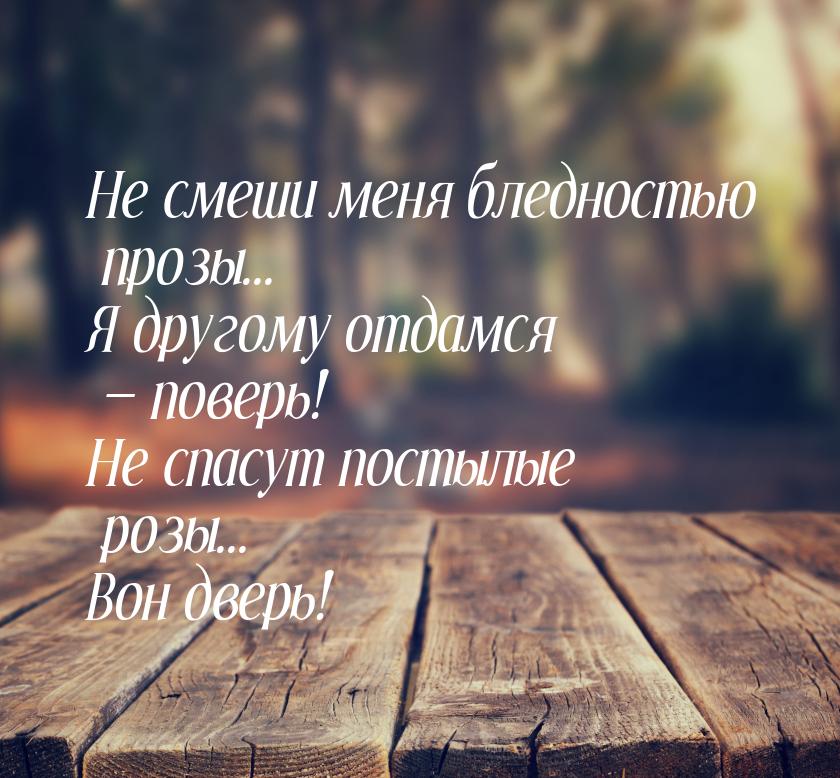 Не смеши меня бледностью прозы...
Я другому отдамся – поверь!
Не спасут постылые розы...
Вон дверь!